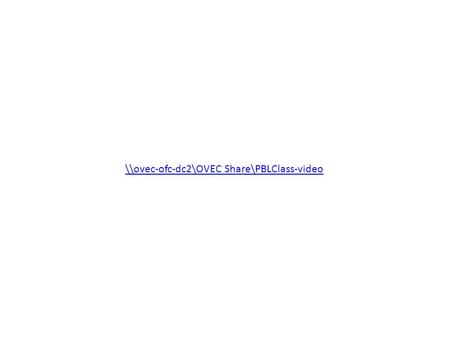 \\ovec-ofc-dc2\OVEC Share\PBLClass-video